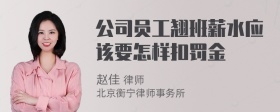 公司员工翘班薪水应该要怎样扣罚金

赵佳 律师
北京衡宁律师事务所